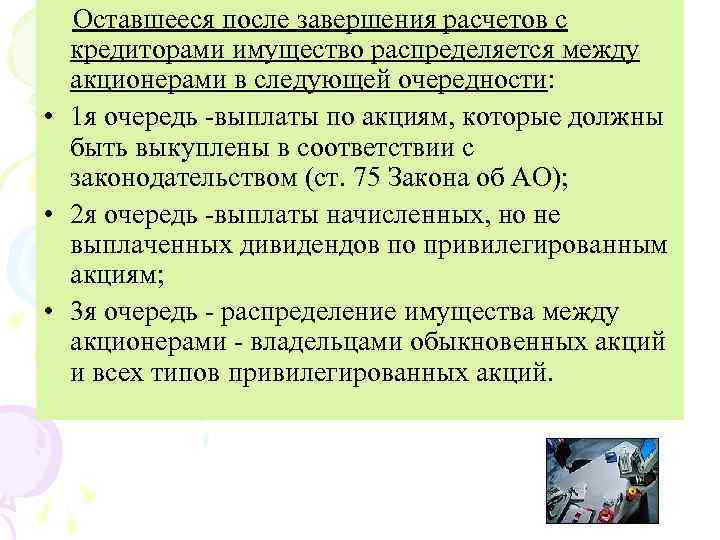 Оставшееся после завершения расчетов с кредиторами имущество распределяется между акционерами в следующей очередности:

• 1я очередь -выплаты по акциям, которые должны быть выкуплены в соответствии с законодательством (ст. 75 Закона об АО);

• 2я очередь -выплаты начисленных, но не выплаченных дивидендов по привилегированным акциям;

• 3я очередь - распределение имущества между акционерами - владельцами обыкновенных акций и всех типов привилегированных акций.